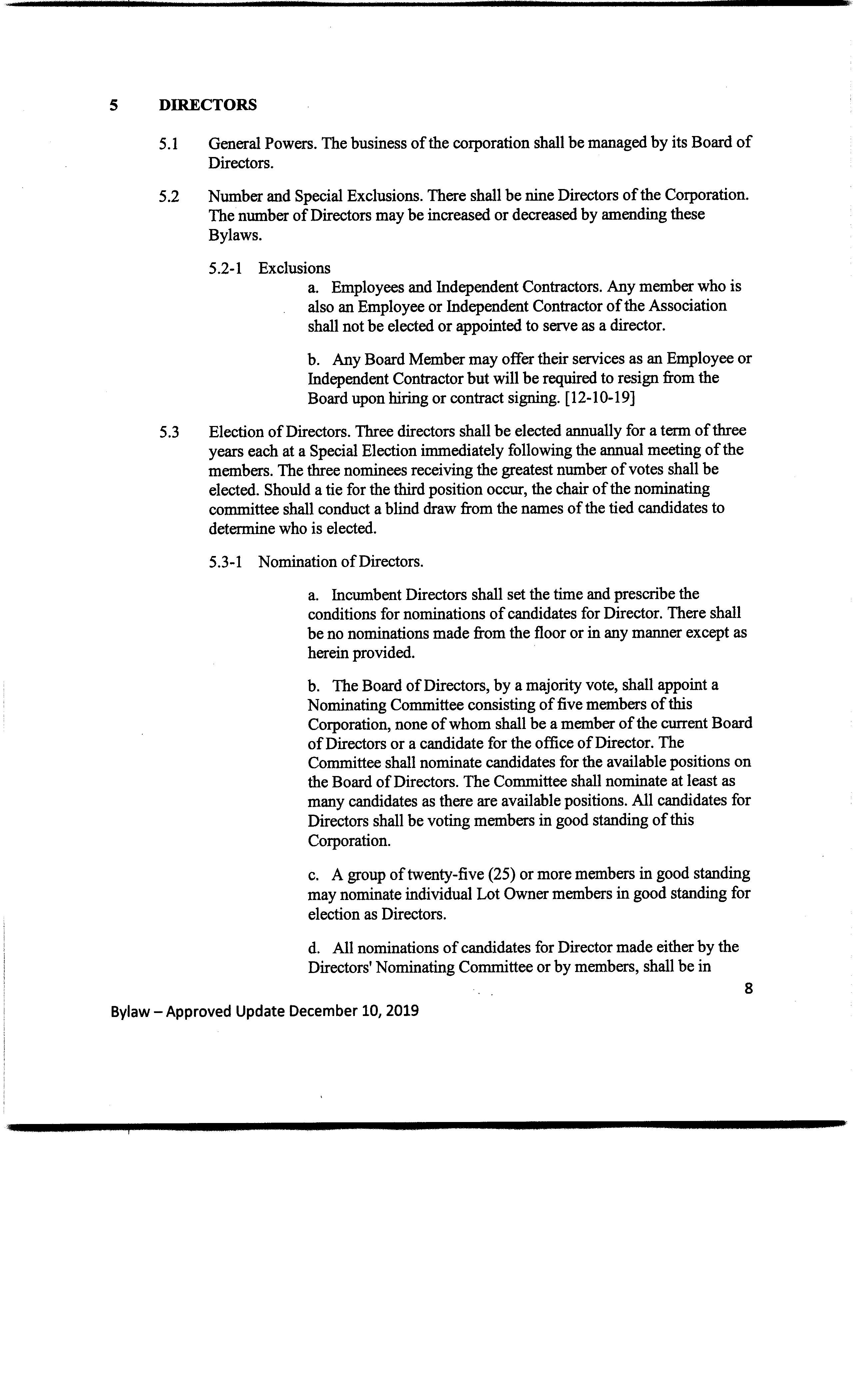 5 DIRECTORS

5.1 General Powers. The business of the corporation shall be managed by its Board of Directors.

5.2 Number and Special Exclusions. There shall be nine Directors of the Corporation. The number of Directors may be increased or decreased by amending these Bylaws.

5.2-1 Exclusions

a. Employees and Independent Contractors. Any member who is also an Employee or Independent Contractor of the Association shall not be elected or appointed to serve as a director.

b. Any Board Member may offer their services as an Employee or Independent Contractor but will be required to resign from the Board upon hiring or contract signing. [12-10-19]

5.3 Election of Directors. Three directors shall be elected annually for a term of three years each at a Special Election immediately following the annual meeting of the members. The three nominees receiving the greatest number of votes shall be elected. Should a tie for the third position occur, the chair of the nominating committee shall conduct a blind draw from the names of the tied candidates to determine who is elected.

5.3-1 Nomination of Directors.

a. Incumbent Directors shall set the time and prescribe the conditions for nominations of candidates for Director. There shall be no nominations made from the floor or in any manner except as herein provided.

b. The Board of Directors, by a majority vote, shall appoint a Nominating Committee consisting of five members of this Corporation, none of whom shall be a member of the current Board of Directors or a candidate for the office of Director. The Committee shall nominate candidates for the available positions on the Board of Directors. The Committee shall nominate at least as many candidates as there are available positions. All candidates for Directors shall be voting members in good standing of this Corporation.

c. A group of twenty-five (25) or more members in good standing may nominate individual Lot Owner members in good standing for election as Directors.

d. All nominations of candidates for Director made either by the Directors' Nominating Committee or by members, shall be in

8

Bylaw – Approved Update December 10, 2019